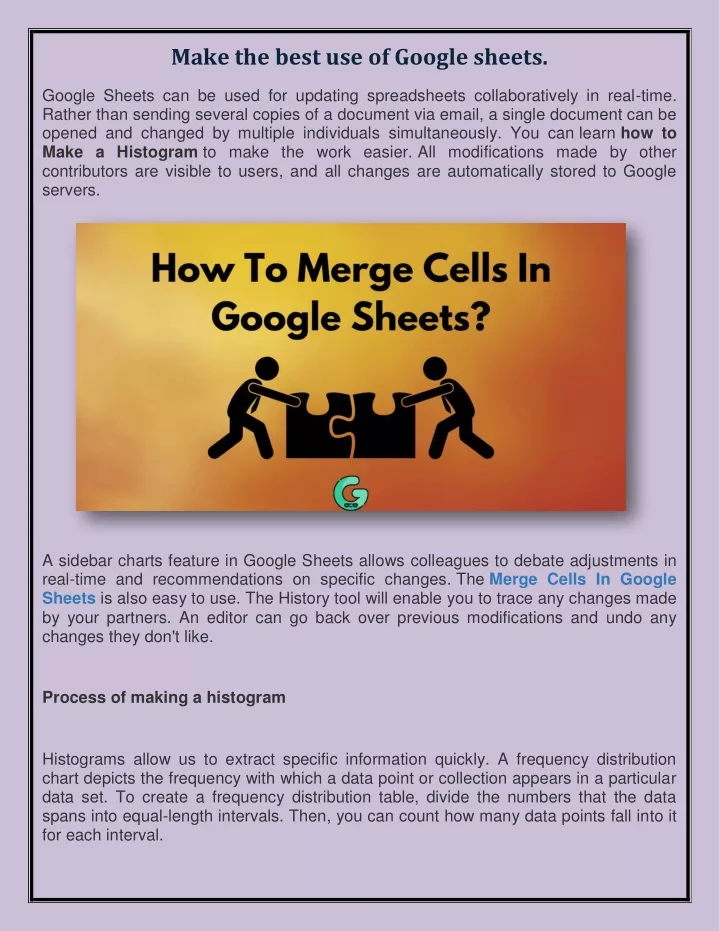 Make the best use of Google sheets.

Google Sheets can be used for updating spreadsheets collaboratively in real-time. Rather than sending several copies of a document via email, a single document can be opened and changed by multiple individuals simultaneously. You can learn how to Make a Histogram to make the work easier. All modifications made by other contributors are visible to users, and all changes are automatically stored to Google servers.

How To Merge Cells In Google Sheets?

A sidebar charts feature in Google Sheets allows colleagues to debate adjustments in real-time and recommendations on specific changes. The Merge Cells In Google Sheets is also easy to use. The History tool will enable you to trace any changes made by your partners. An editor can go back over previous modifications and undo any changes they don't like.

Process of making a histogram

Histograms allow us to extract specific information quickly. A frequency distribution chart depicts the frequency with which a data point or collection appears in a particular data set. To create a frequency distribution table, divide the numbers that the data spans into equal-length intervals. Then, you can count how many data points fall into it for each interval.